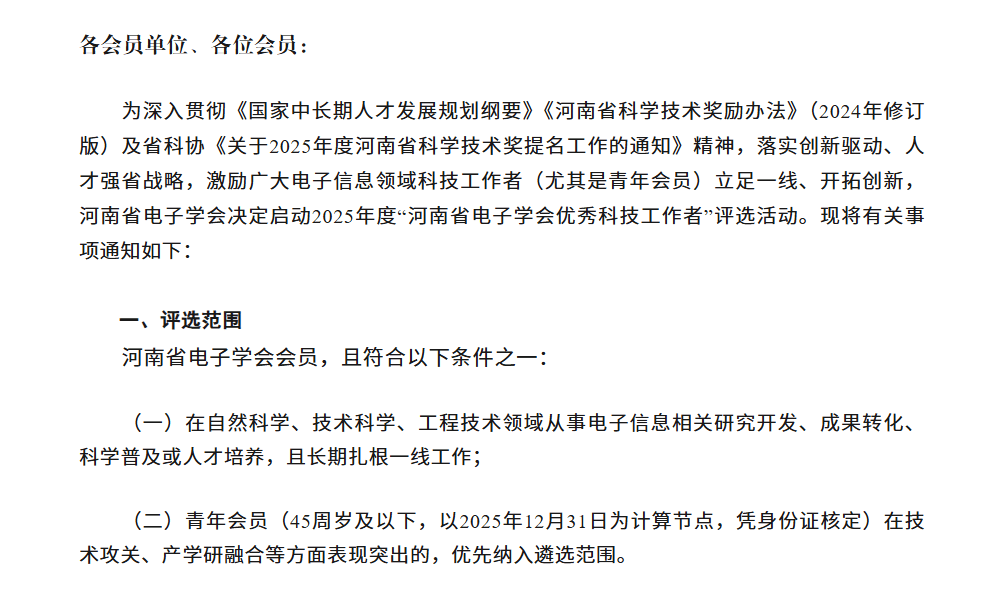 各会员单位、各位会员：

为深入贯彻《国家中长期人才发展规划纲要》《河南省科学技术奖励办法》（2024年修订版）及省科协《关于2025年度河南省科学技术奖提名工作的通知》精神，落实创新驱动、人才强省战略，激励广大电子信息领域科技工作者（尤其是青年会员）立足一线、开拓创新，河南省电子学会决定启动2025年度“河南省电子学会优秀科技工作者”评选活动。现将有关事项通知如下：

一、评选范围

河南省电子学会会员，且符合以下条件之一：

（一）在自然科学、技术科学、工程技术领域从事电子信息相关研究开发、成果转化、科学普及或人才培养，且长期扎根一线工作；

（二）青年会员（45周岁及以下，以2025年12月31日为计算节点，凭身份证核定）在技术攻关、产学研融合等方面表现突出的，优先纳入遴选范围。